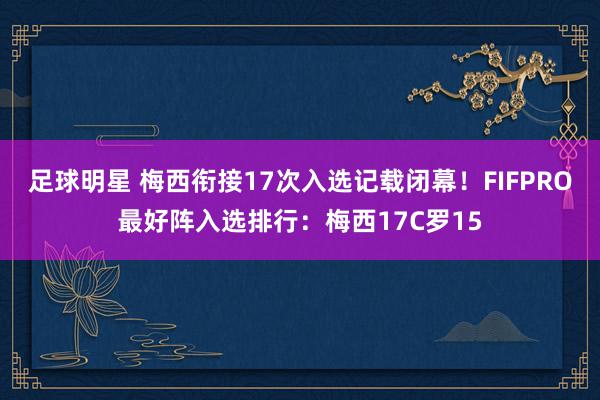 足球明星 梅西衔接17次入选记载闭幕！FIFPRO最好阵入选排行：梅西17C罗15